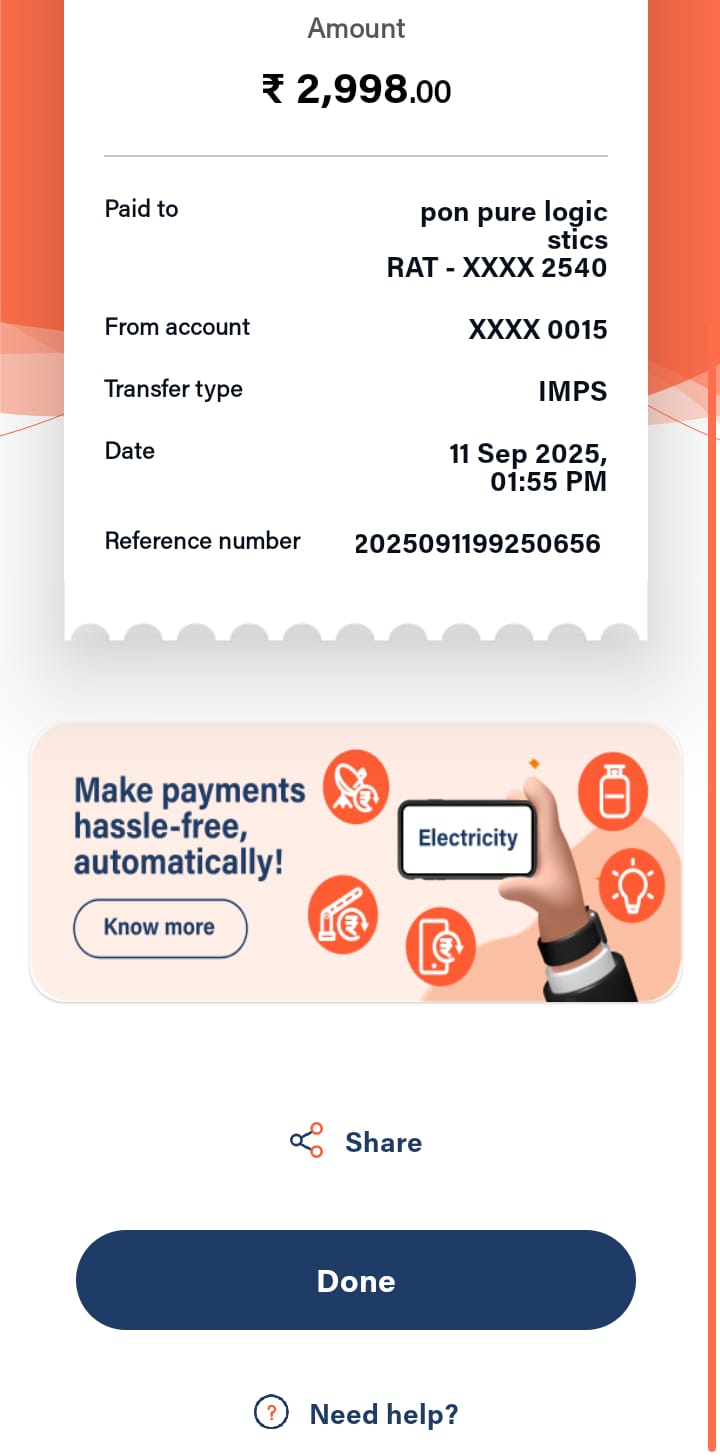 Amount

₹ 2,998.00

Paid to
pon pure logic
stics
RAT - XXXX 2540

From account
XXXX 0015

Transfer type
IMPS

Date
11 Sep 2025,
01:55 PM

Reference number
2025091199250656

Make payments hassle-free, automatically!

Know more

Electricity

Share

Done

Need help?